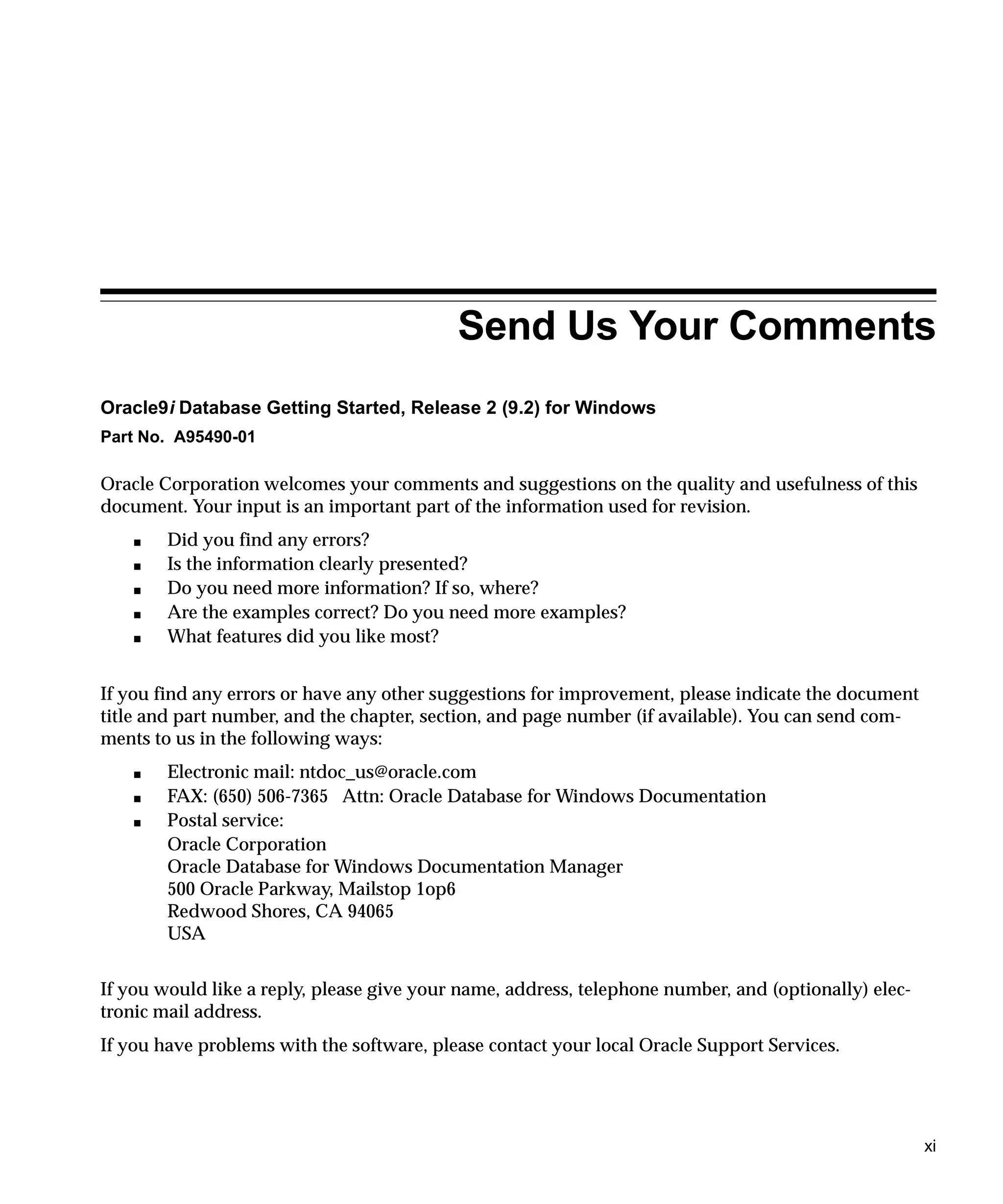 Send Us Your Comments

Oracle9i Database Getting Started, Release 2 (9.2) for Windows

Part No. A95490-01

Oracle Corporation welcomes your comments and suggestions on the quality and usefulness of this document. Your input is an important part of the information used for revision.

- Did you find any errors?
- Is the information clearly presented?
- Do you need more information? If so, where?
- Are the examples correct? Do you need more examples?
- What features did you like most?

If you find any errors or have any other suggestions for improvement, please indicate the document title and part number, and the chapter, section, and page number (if available). You can send comments to us in the following ways:

- Electronic mail: ntdoc_us@oracle.com
- FAX: (650) 506-7365 Attn: Oracle Database for Windows Documentation
- Postal service:
Oracle Corporation
Oracle Database for Windows Documentation Manager
500 Oracle Parkway, Mailstop 1op6
Redwood Shores, CA 94065
USA

If you would like a reply, please give your name, address, telephone number, and (optionally) electronic mail address.

If you have problems with the software, please contact your local Oracle Support Services.

xi